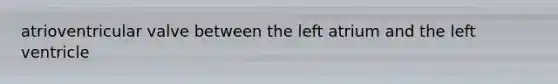 atrioventricular valve between the left atrium and the left ventricle